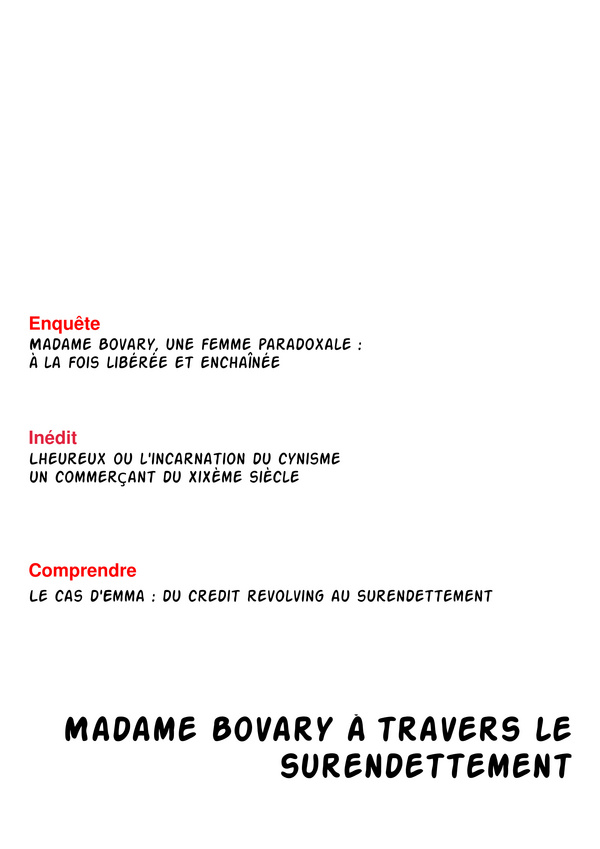 Enquête
MADAME BOVARY, UNE FEMME PARADOXALE : À LA FOIS LIBÉRÉE ET ENCHAÎNÉE

Inédit
LHEUREUX OU L'INCARNATION DU CYNISME UN COMMERÇANT DU XIXÈME SIÈCLE

Comprendre
LE CAS D'EMMA : DU CREDIT REVOLVING AU SURENDETTEMENT

MADAME BOVARY À TRAVERS LE SURENDETTEMENT